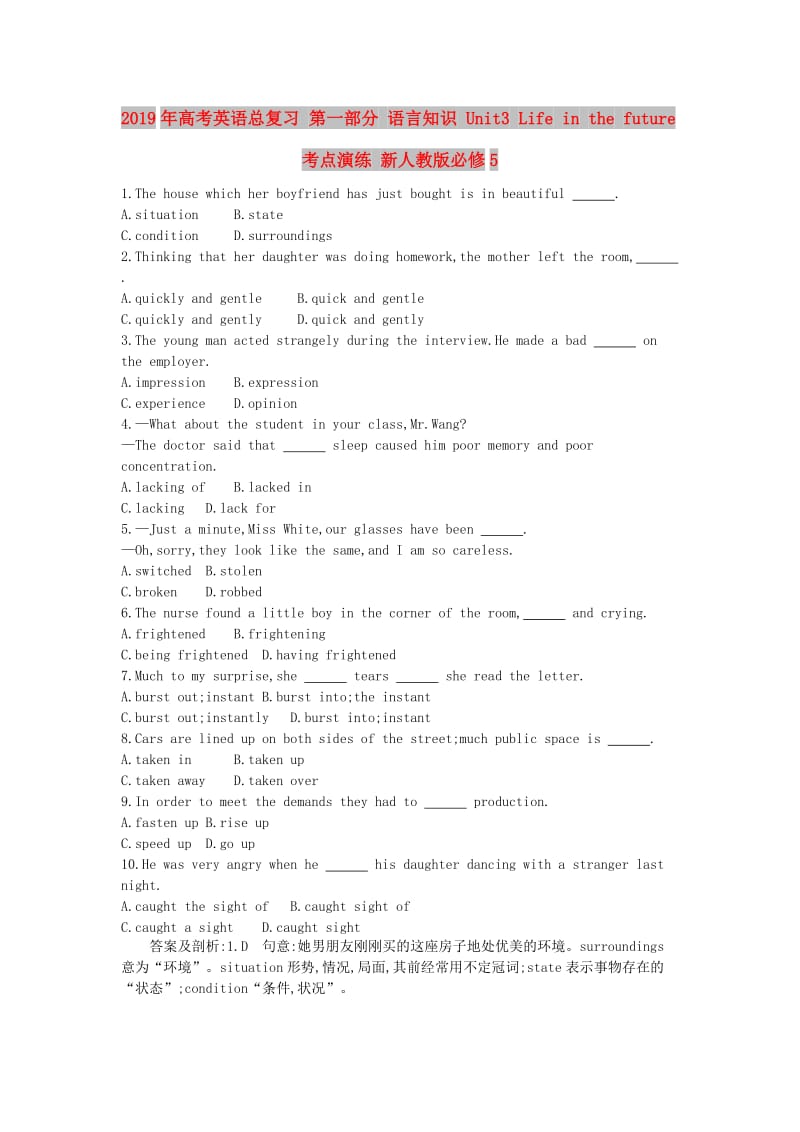 2019年高考英语总复习 第一部分 语言知识 Unit3 Life in the future 考点演练 新人教版必修5

1.The house which her boyfriend has just bought is in beautiful ______.
A.situation B.state
C.condition D.surroundings
2.Thinking that her daughter was doing homework,the mother left the room,______.
A.quickly and gentle B.quick and gentle
C.quickly and gently D.quick and gently
3.The young man acted strangely during the interview.He made a bad ______ on the employer.
A.impression B.expression
C.experience D.opinion
4.—What about the student in your class,Mr.Wang?
—The doctor said that ______ sleep caused him poor memory and poor concentration.
A.lacking of B.lacked in
C.lacking D.lack for
5.—Just a minute,Miss White,our glasses have been ______.
—Oh,sorry,they look like the same,and I am so careless.
A.switched B.stolen
C.broken D.robbed
6.The nurse found a little boy in the corner of the room,______ and crying.
A.frightened B.frightening
C.being frightened D.having frightened
7.Much to my surprise,she ______ tears ______ she read the letter.
A.burst out;instant B.burst into;the instant
C.burst out;instantly D.burst into;instant
8.Cars are lined up on both sides of the street;much public space is ______.
A.taken in B.taken up
C.taken away D.taken over
9.In order to meet the demands they had to ______ production.
A.fasten up B.rise up
C.speed up D.go up
10.He was very angry when he ______ his daughter dancing with a stranger last night.
A.caught the sight of B.caught sight of
C.caught a sight D.caught sight
答案及剖析:1.D 句意:她男朋友刚刚买的这座房子地处优美的环境。surroundings意为“环境”。situation形势,情况,局面,其前经常用不定冠词;state表示事物存在的“状态”;condition“条件,状况”。